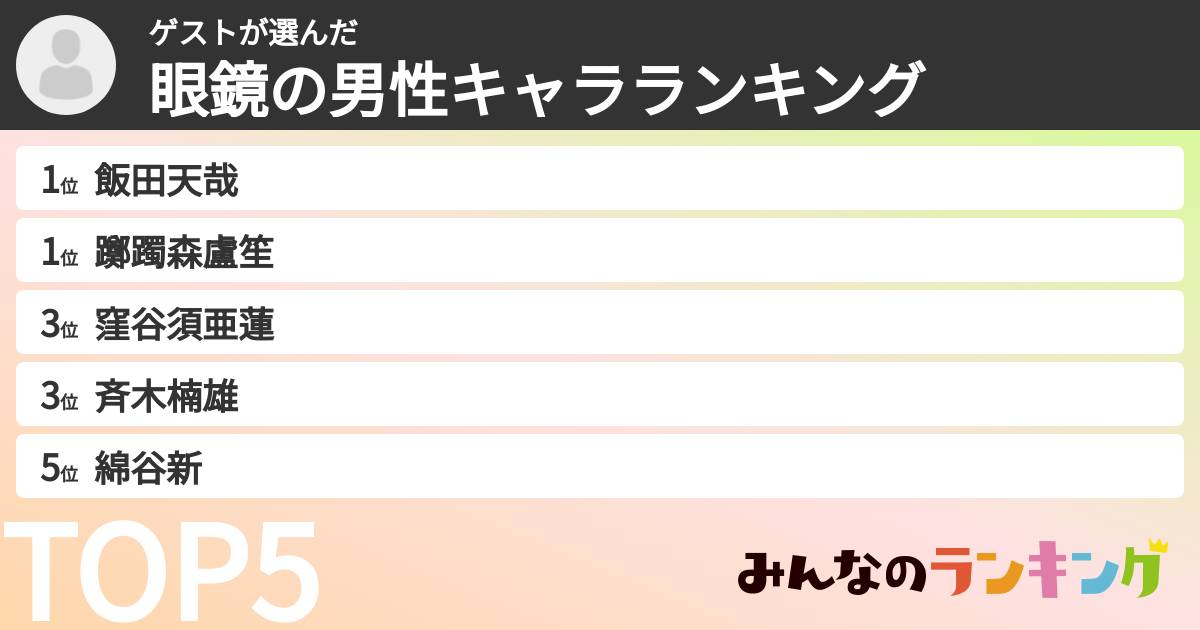 ゲストが選んだ
眼鏡の男性キャラランキング

1位 飯田天哉
1位 躑躅森盧笙
3位 窪谷須亜蓮
3位 斉木楠雄
5位 綿谷新

TOP5

みんなのランキング